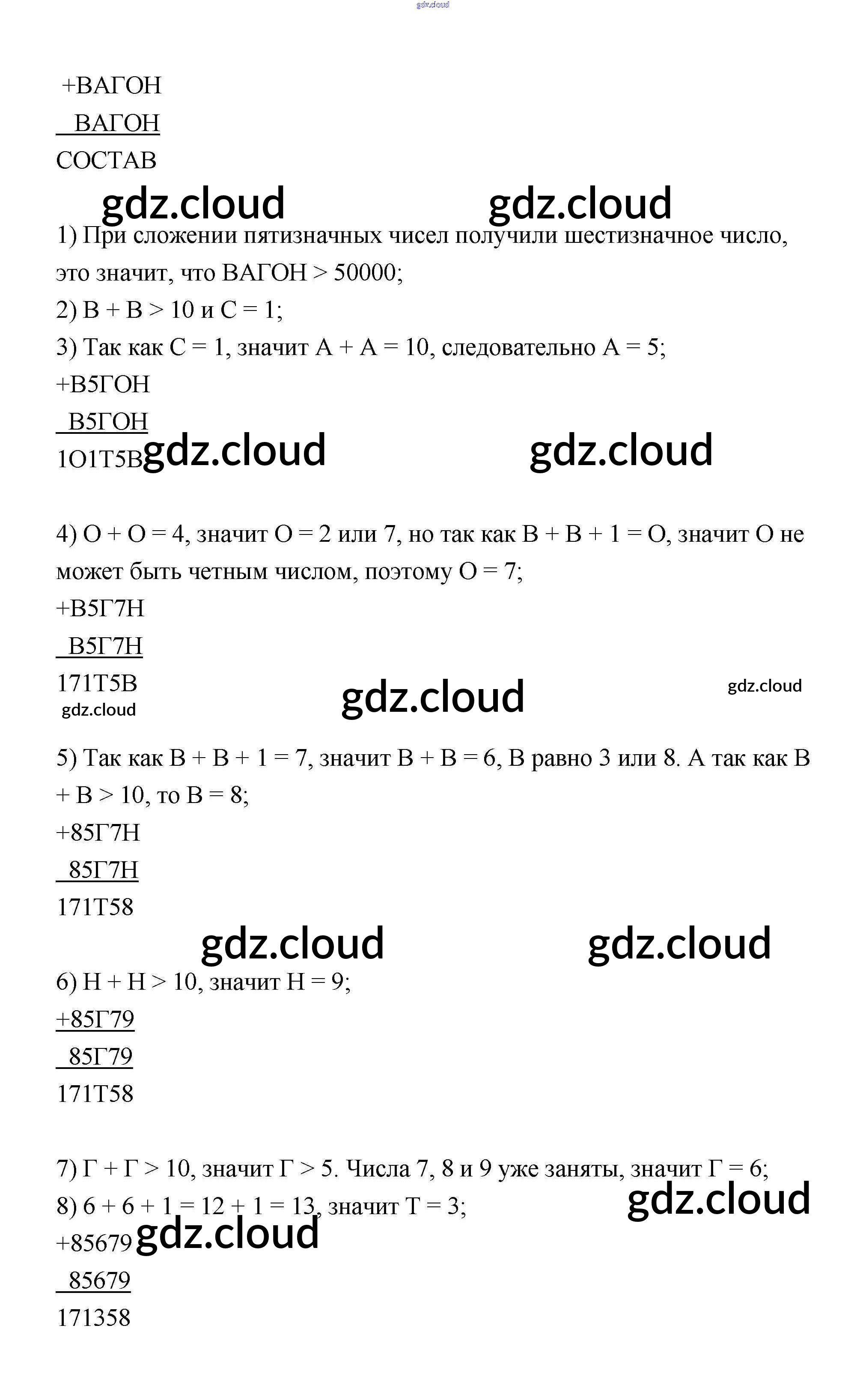 gdz.cloud

+ВАГОН
ВАГОН
СОСТАВ

gdz.cloud gdz.cloud

1) При сложении пятизначных чисел получили шестизначное число, это значит, что ВАГОН > 50000;
2) В + В > 10 и С = 1;
3) Так как С = 1, значит А + А = 10, следовательно А = 5;
+В5ГОН
В5ГОН
1О1Т5В

gdz.cloud gdz.cloud

4) О + О = 4, значит О = 2 или 7, но так как В + В + 1 = О, значит О не может быть четным числом, поэтому О = 7;
+В5Г7Н
В5Г7Н
171Т5В

gdz.cloud gdz.cloud gdz.cloud

5) Так как В + В + 1 = 7, значит В + В = 6, В равно 3 или 8. А так как В + В > 10, то В = 8;
+85Г7Н
85Г7Н
171Т58

gdz.cloud gdz.cloud

6) Н + Н > 10, значит Н = 9;
+85Г79
85Г79
171Т58

7) Г + Г > 10, значит Г > 5. Числа 7, 8 и 9 уже заняты, значит Г = 6;
8) 6 + 6 + 1 = 12 + 1 = 13, значит Т = 3;

gdz.cloud

+85679

gdz.cloud

85679
171358